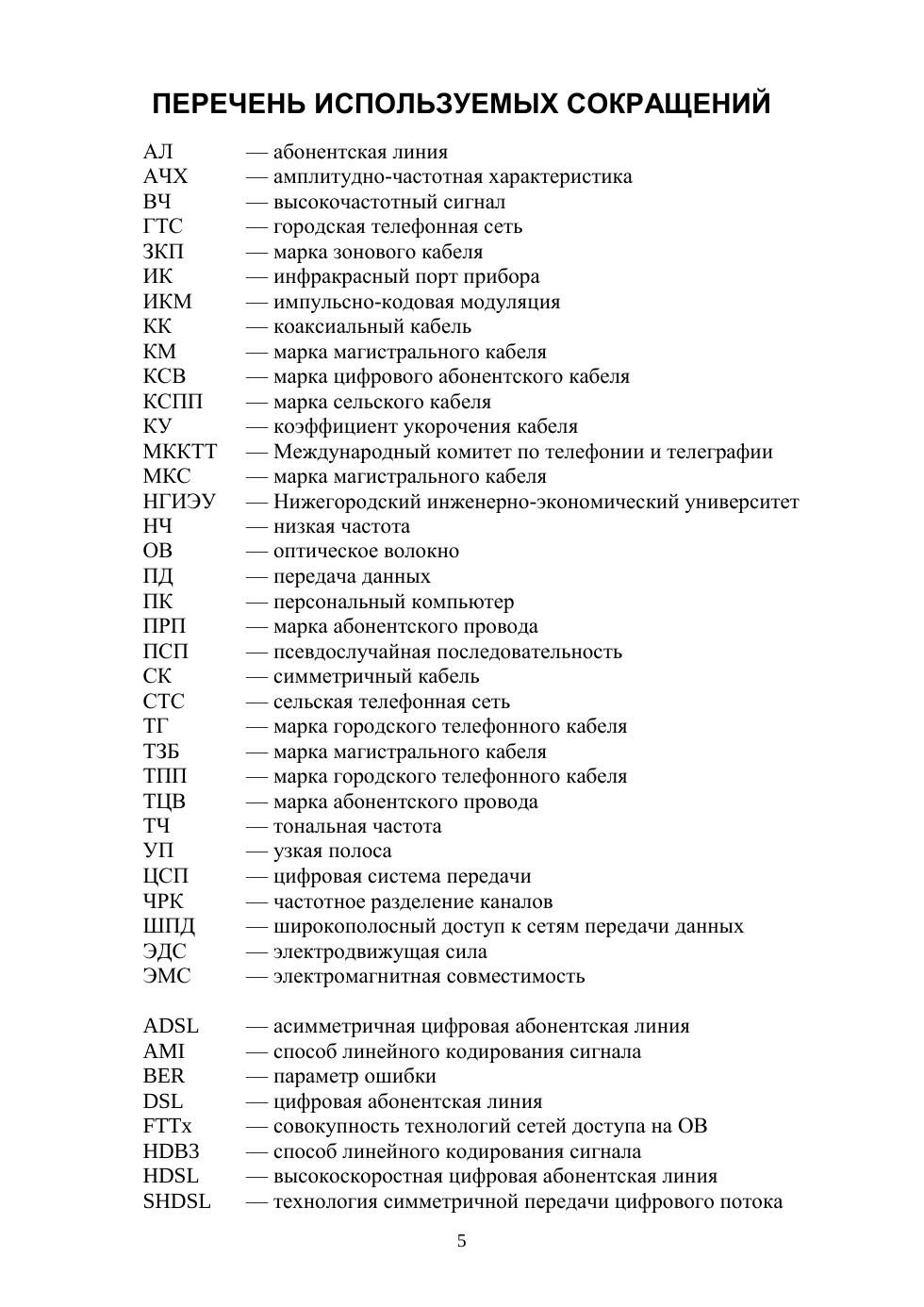 ПЕРЕЧЕНЬ ИСПОЛЬЗУЕМЫХ СОКРАЩЕНИЙ

АЛ — абонентская линия
АЧХ — амплитудно-частотная характеристика
ВЧ — высокочастотный сигнал
ГТС — городская телефонная сеть
ЗКП — марка зонового кабеля
ИК — инфракрасный порт прибора
ИКМ — импульсно-кодовая модуляция
КК — коаксиальный кабель
КМ — марка магистрального кабеля
КСВ — марка цифрового абонентского кабеля
КСПП — марка сельского кабеля
КУ — коэффициент укорочения кабеля
МККТТ — Международный комитет по телефонии и телеграфии
МКС — марка магистрального кабеля
НГИЭУ — Нижегородский инженерно-экономический университет
НЧ — низкая частота
ОВ — оптическое волокно
ПД — передача данных
ПК — персональный компьютер
ПРП — марка абонентского провода
ПСП — псевдослучайная последовательность
СК — симметричный кабель
СТС — сельская телефонная сеть
ТГ — марка городского телефонного кабеля
ТЗБ — марка магистрального кабеля
ТПП — марка городского телефонного кабеля
ТЦВ — марка абонентского провода
ТЧ — тональная частота
УП — узкая полоса
ЦСП — цифровая система передачи
ЧРК — частотное разделение каналов
ШПД — широкополосный доступ к сетям передачи данных
ЭДС — электродвижущая сила
ЭМС — электромагнитная совместимость

ADSL — асимметричная цифровая абонентская линия
AMI — способ линейного кодирования сигнала
BER — параметр ошибки
DSL — цифровая абонентская линия
FTTx — совокупность технологий сетей доступа на ОВ
HDB3 — способ линейного кодирования сигнала
HDSL — высокоскоростная цифровая абонентская линия
SHDSL — технология симметричной передачи цифрового потока

5